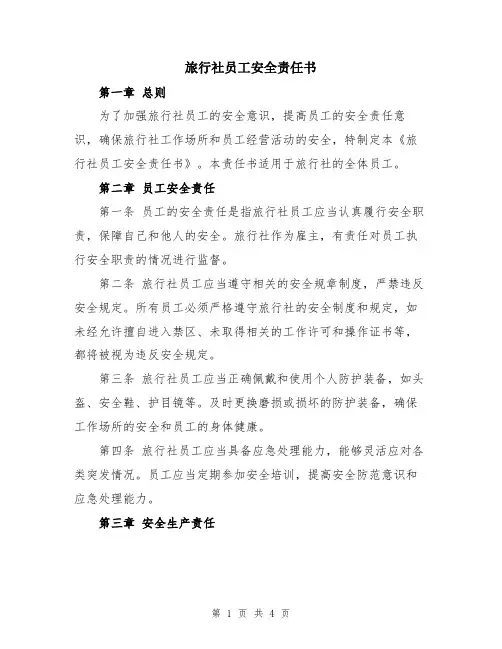 旅行社员工安全责任书

第一章 总则

为了加强旅行社员工的安全意识，提高员工的安全责任意识，确保旅行社工作场所和员工经营活动的安全，特制定本《旅行社员工安全责任书》。本责任书适用于旅行社的全体员工。

第二章 员工安全责任

第一条 员工的安全责任是指旅行社员工应当认真履行安全职责，保障自己和他人的安全。旅行社作为雇主，有责任对员工执行安全职责的情况进行监督。

第二条 旅行社员工应当遵守相关的安全规章制度，严禁违反安全规定。所有员工必须严格遵守旅行社的安全制度和规定，如未经允许擅自进入禁区、未取得相关的工作许可和操作证书等，都将被视为违反安全规定。

第三条 旅行社员工应当正确佩戴和使用个人防护装备，如头盔、安全鞋、护目镜等。及时更换磨损或损坏的防护装备，确保工作场所的安全和员工的身体健康。

第四条 旅行社员工应当具备应急处理能力，能够灵活应对各类突发情况。员工应当定期参加安全培训，提高安全防范意识和应急处理能力。

第三章 安全生产责任

第 1 页 共 4 页